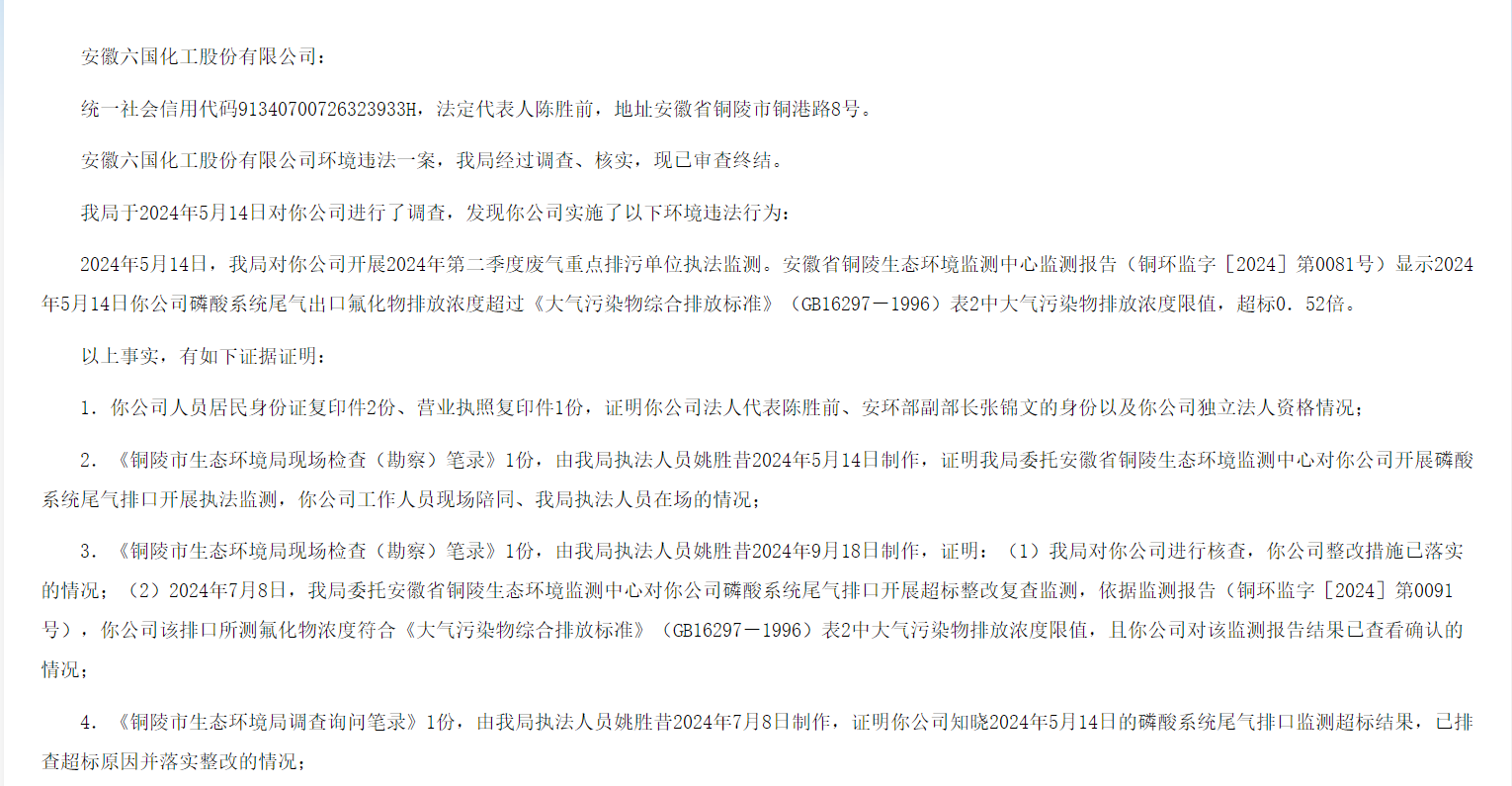 安徽六国化工股份有限公司：

统一社会信用代码91340700726323933H，法定代表人陈胜前，地址安徽省铜陵市铜港路8号。

安徽六国化工股份有限公司环境违法一案，我局经过调查、核实，现已审查终结。

我局于2024年5月14日对你公司进行了调查，发现你公司实施了以下环境违法行为：

2024年5月14日，我局对你公司开展2024年第二季度废气重点排污单位执法监测。安徽省铜陵生态环境监测中心监测报告（铜环监字［2024］第0081号）显示2024年5月14日你公司磷酸系统尾气出口氟化物排放浓度超过《大气污染物综合排放标准》（GB16297－1996）表2中大气污染物排放浓度限值，超标0．52倍。

以上事实，有如下证据证明：

1．你公司人员居民身份证复印件2份、营业执照复印件1份，证明你公司法人代表陈胜前、安环部副部长张锦文的身份以及你公司独立法人资格情况；

2．《铜陵市生态环境局现场检查（勘察）笔录》1份，由我局执法人员姚胜昔2024年5月14日制作，证明我局委托安徽省铜陵生态环境监测中心对你公司开展磷酸系统尾气排口开展执法监测，你公司工作人员现场陪同、我局执法人员在场的情况；

3．《铜陵市生态环境局现场检查（勘察）笔录》1份，由我局执法人员姚胜昔2024年9月18日制作，证明：（1）我局对你公司进行核查，你公司整改措施已落实的情况；（2）2024年7月8日，我局委托安徽省铜陵生态环境监测中心对你公司磷酸系统尾气排口开展超标整改复查监测，依据监测报告（铜环监字［2024］第0091号），你公司该排口所测氟化物浓度符合《大气污染物综合排放标准》（GB16297－1996）表2中大气污染物排放浓度限值，且你公司对该监测报告结果已查看确认的情况；

4．《铜陵市生态环境局调查询问笔录》1份，由我局执法人员姚胜昔2024年7月8日制作，证明你公司知晓2024年5月14日的磷酸系统尾气排口监测超标结果，已排查超标原因并落实整改的情况；